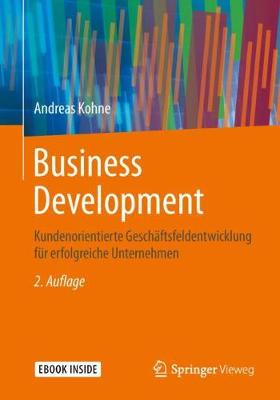 Andreas Kohne

Business Development

Kundenorientierte Geschäftsfeldentwicklung für erfolgreiche Unternehmen

2. Auflage

EBOOK INSIDE

Springer Vieweg